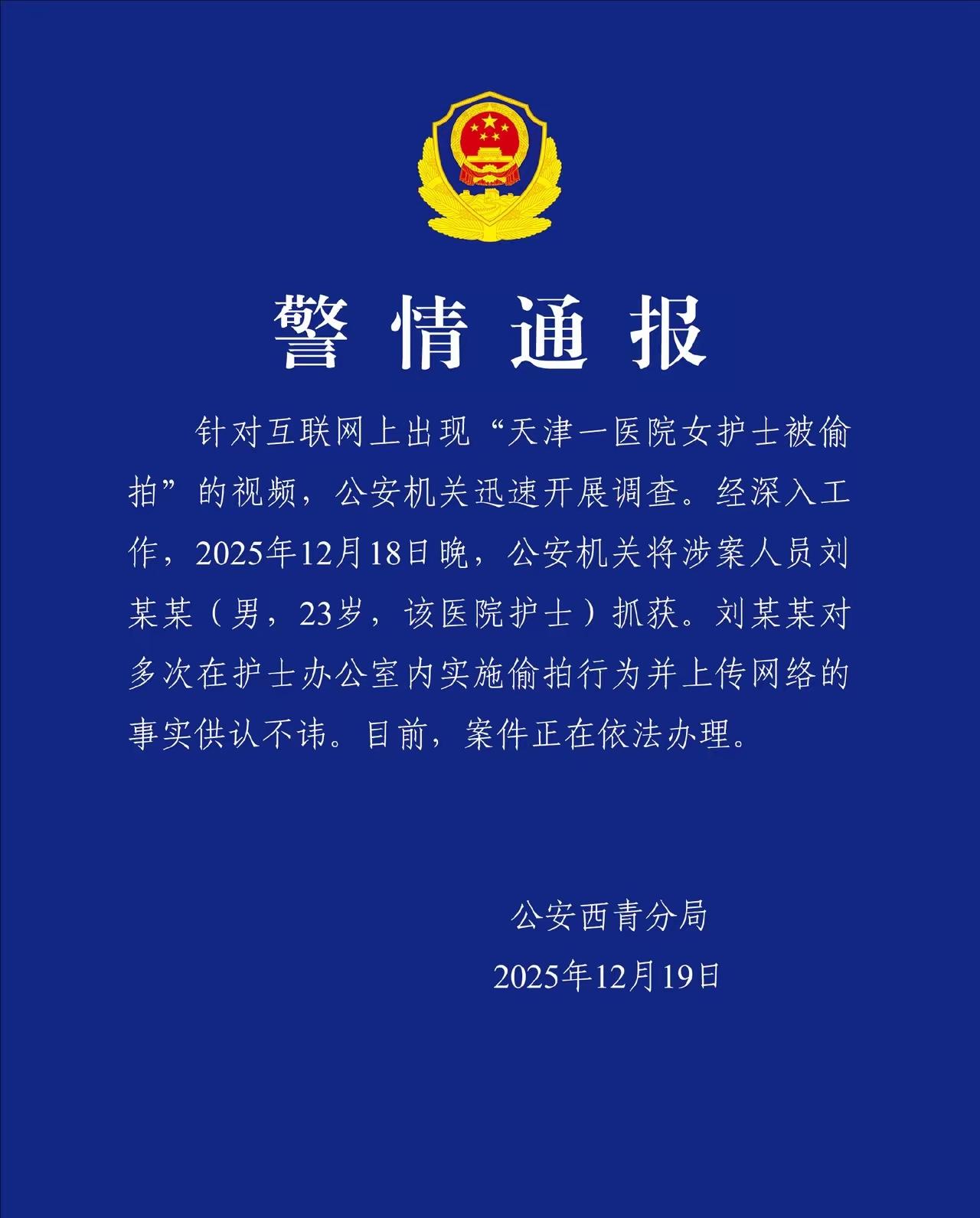 警情通报

针对互联网上出现“天津一医院女护士被偷拍”的视频，公安机关迅速开展调查。经深入工作，2025年12月18日晚，公安机关将涉案人员刘某某（男，23岁，该医院护士）抓获。刘某某对多次在护士办公室内实施偷拍行为并上传网络的事实供认不讳。目前，案件正在依法办理。

公安西青分局
2025年12月19日